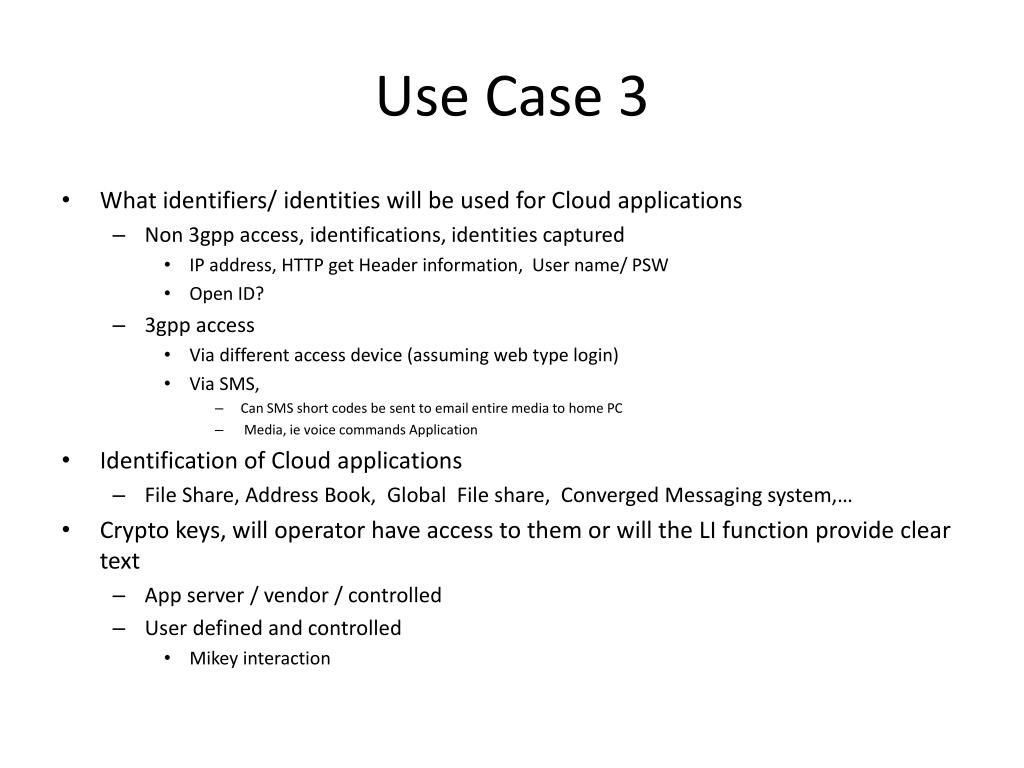 Use Case 3

• What identifiers/ identities will be used for Cloud applications
– Non 3gpp access, identifications, identities captured
• IP address, HTTP get Header information, User name/ PSW
• Open ID?
– 3gpp access
• Via different access device (assuming web type login)
• Via SMS,
– Can SMS short codes be sent to email entire media to home PC
– Media, ie voice commands Application

• Identification of Cloud applications
– File Share, Address Book, Global File share, Converged Messaging system,…

• Crypto keys, will operator have access to them or will the LI function provide clear text
– App server / vendor / controlled
– User defined and controlled
• Mikey interaction